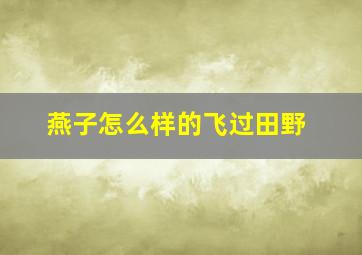 燕子怎么样的飞过田野